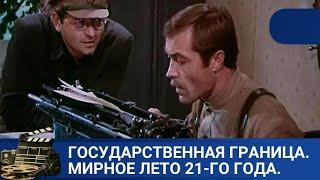 ГОСУДАРСТВЕННАЯ ГРАНИЦА.
МИРНОЕ ЛЕТО 21-ГО ГОДА.